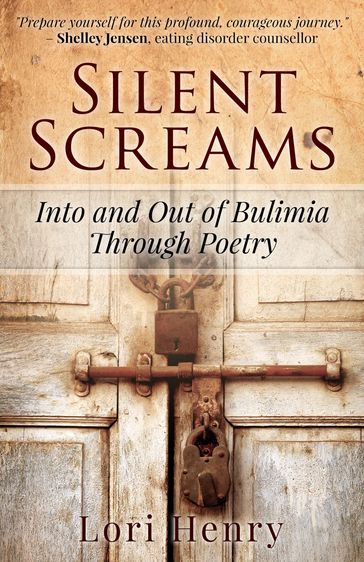 "Prepare yourself for this profound, courageous journey."
– Shelley Jensen, eating disorder counsellor

SILENT SCREAMS

Into and Out of Bulimia Through Poetry

Lori Henry